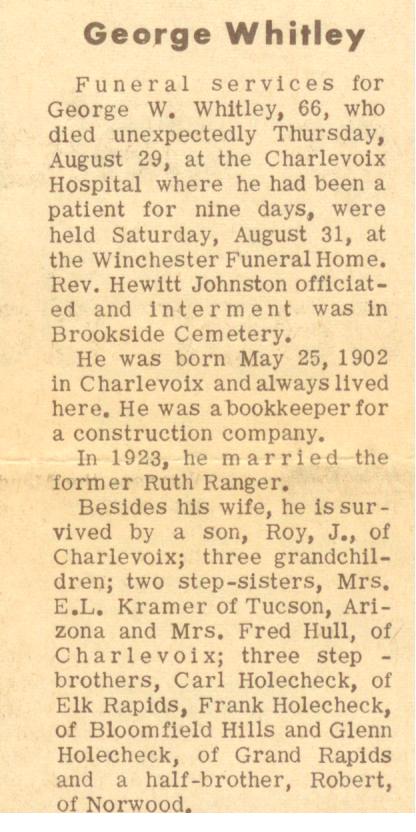 George Whitley

Funeral services for George W. Whitley, 66, who died unexpectedly Thursday, August 29, at the Charlevoix Hospital where he had been a patient for nine days, were held Saturday, August 31, at the Winchester Funeral Home. Rev. Hewitt Johnston officiated and interment was in Brookside Cemetery.

He was born May 25, 1902 in Charlevoix and always lived here. He was a bookkeeper for a construction company.

In 1923, he married the former Ruth Ranger.

Besides his wife, he is survived by a son, Roy, J., of Charlevoix; three grandchildren; two step-sisters, Mrs. E.L. Kramer of Tucson, Arizona and Mrs. Fred Hull, of Charlevoix; three step-brothers, Carl Holecheck, of Elk Rapids, Frank Holecheck, of Bloomfield Hills and Glenn Holecheck, of Grand Rapids and a half-brother, Robert, of Norwood.